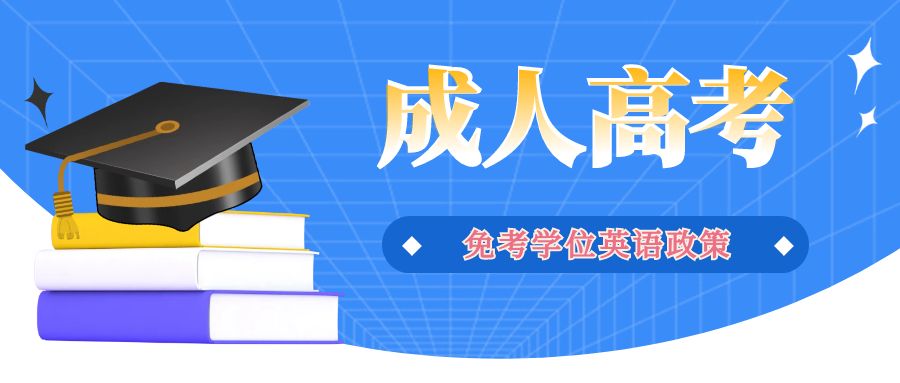 成人高考

免考学位英语政策